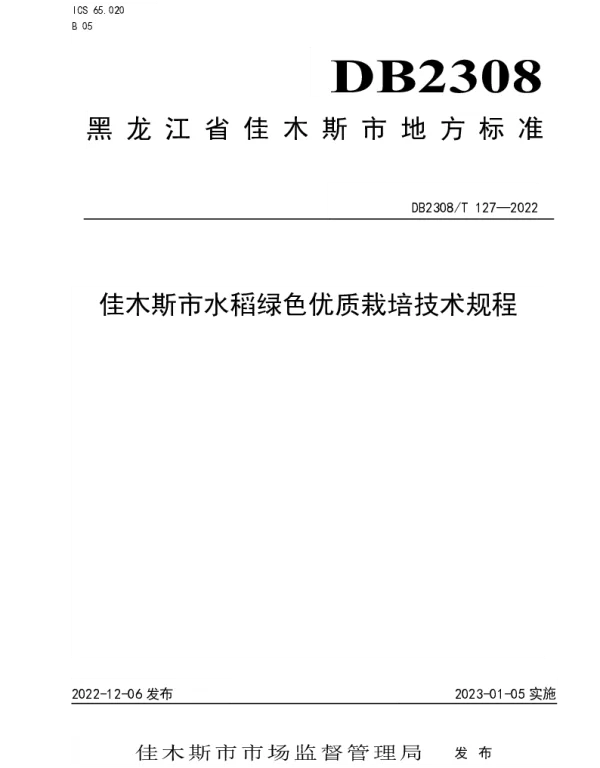 ICS 65.020
B 05

DB2308

黑龙江省佳木斯市地方标准

DB2308/T 127—2022

佳木斯市水稻绿色优质栽培技术规程

2022-12-06 发布

2023-01-05 实施

佳木斯市市场监督管理局 发布